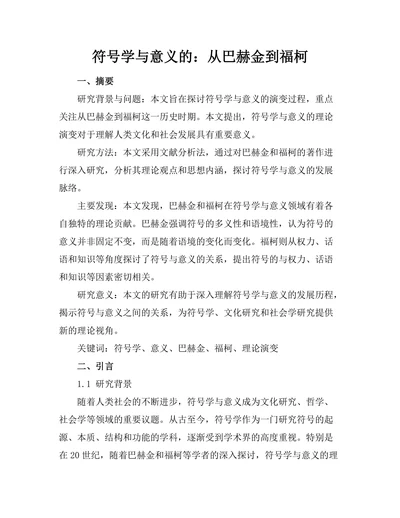 符号学与意义的：从巴赫金到福柯

一、摘要

研究背景与问题：本文旨在探讨符号学与意义的演变过程，重点关注从巴赫金到福柯这一历史时期。本文提出，符号学与意义的理论演变对于理解人类文化和社会发展具有重要意义。

研究方法：本文采用文献分析法，通过对巴赫金和福柯的著作进行深入研究，分析其理论观点和思想内涵，探讨符号学与意义的发展脉络。

主要发现：本文发现，巴赫金和福柯在符号学与意义领域有着各自独特的理论贡献。巴赫金强调符号的多义性和语境性，认为符号的意义并非固定不变，而是随着语境的变化而变化。福柯则从权力、话语和知识等角度探讨了符号与意义的关系，提出符号的与权力、话语和知识等因素密切相关。

研究意义：本文的研究有助于深入理解符号学与意义的发展历程，揭示符号与意义之间的关系，为符号学、文化研究和社会学研究提供新的理论视角。

关键词：符号学、意义、巴赫金、福柯、理论演变

二、引言

1.1 研究背景

随着人类社会的不断进步，符号学与意义成为文化研究、哲学、社会学等领域的重要议题。从古至今，符号学作为一门研究符号的起源、本质、结构和功能的学科，逐渐受到学术界的高度重视。特别是在20世纪，随着巴赫金和福柯等学者的深入探讨，符号学与意义的理